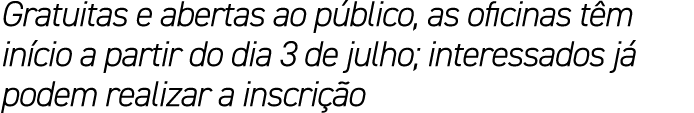 Gratuitas e abertas ao público, as oficinas têm início a partir do dia 3 de julho; interessados já podem realizar a inscrição